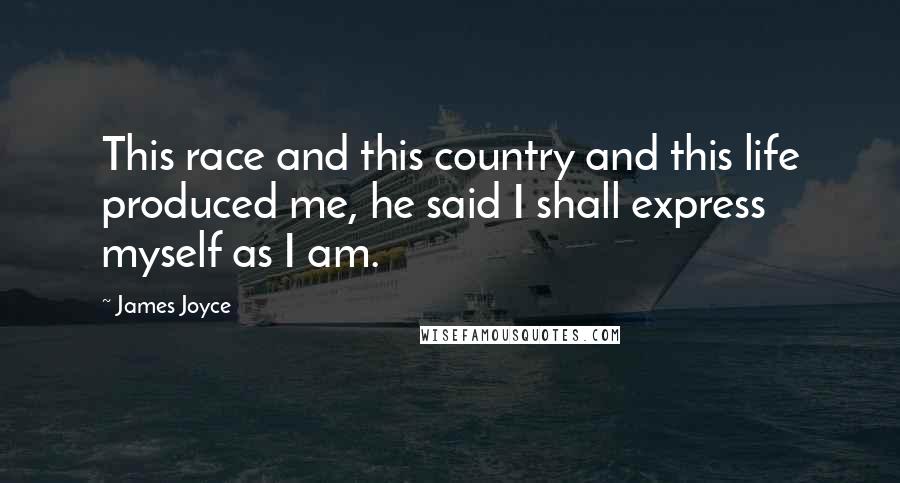 This race and this country and this life produced me, he said I shall express myself as I am.

~ James Joyce

WISEFAMOUSQUOTES.COM